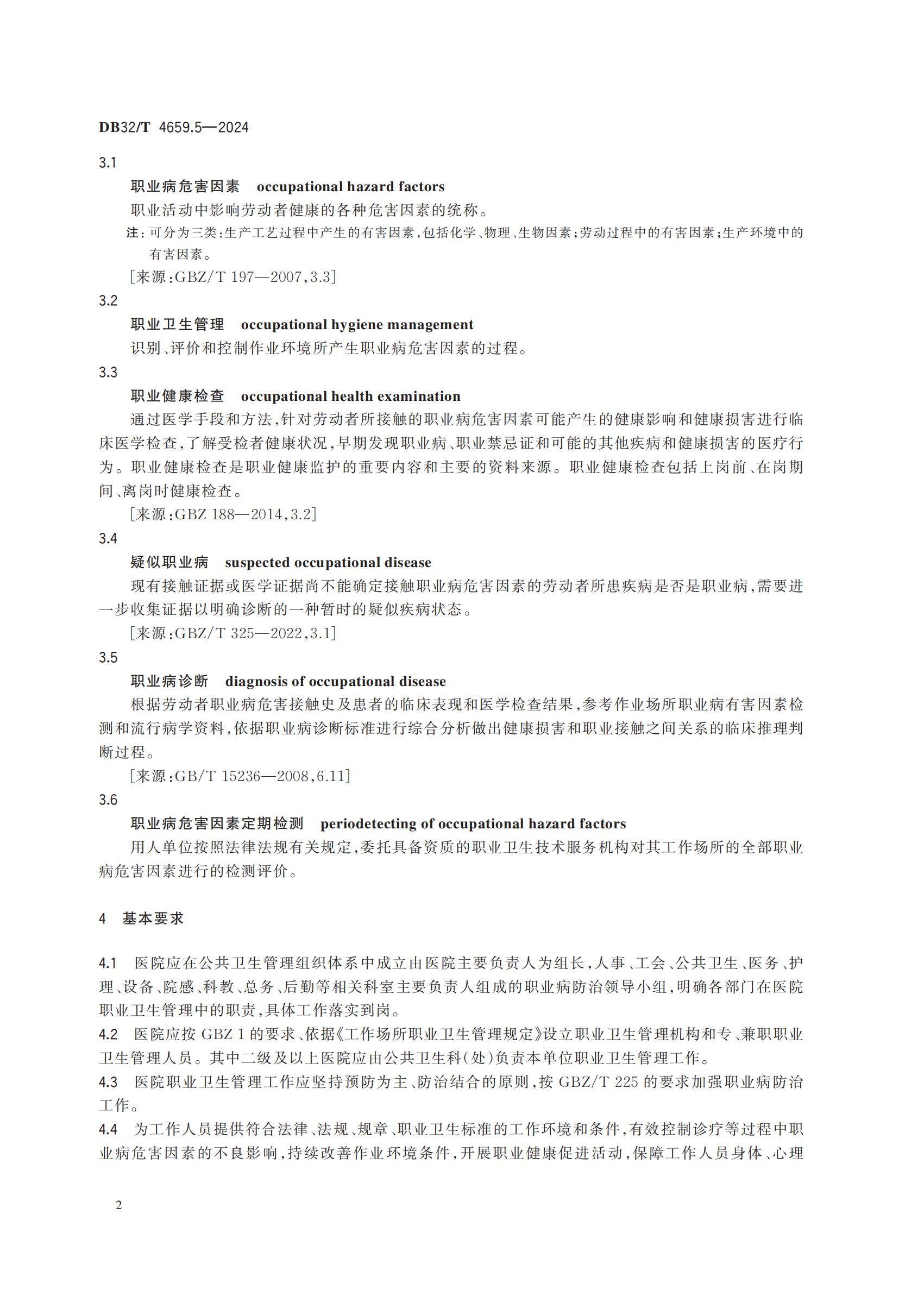 DB32/T 4659.5—2024

3.1

职业病危害因素 occupational hazard factors

职业活动中影响劳动者健康的各种危害因素的统称。

注：可分为三类：生产工艺过程中产生的有害因素，包括化学、物理、生物因素；劳动过程中的有害因素；生产环境中的有害因素。

［来源：GBZ/T 197—2007，3.3］

3.2

职业卫生管理 occupational hygiene management

识别、评价和控制作业环境所产生职业病危害因素的过程。

3.3

职业健康检查 occupational health examination

通过医学手段和方法，针对劳动者所接触的职业病危害因素可能产生的健康影响和健康损害进行临床医学检查，了解受检者健康状况，早期发现职业病、职业禁忌证和可能的其他疾病和健康损害的医疗行为。职业健康检查是职业健康监护的重要内容和主要的资料来源。职业健康检查包括上岗前、在岗期间、离岗时健康检查。

［来源：GBZ 188—2014，3.2］

3.4

疑似职业病 suspected occupational disease

现有接触证据或医学证据尚不能确定接触职业病危害因素的劳动者所患疾病是否是职业病，需要进一步收集证据以明确诊断的一种暂时的疑似疾病状态。

［来源：GBZ/T 325—2022，3.1］

3.5

职业病诊断 diagnosis of occupational disease

根据劳动者职业病危害接触史及患者的临床表现和医学检查结果，参考作业场所职业病有害因素检测和流行病学资料，依据职业病诊断标准进行综合分析做出健康损害和职业接触之间关系的临床推理判断过程。

［来源：GB/T 15236—2008，6.11］

3.6

职业病危害因素定期检测 periodetecting of occupational hazard factors

用人单位按照法律法规有关规定，委托具备资质的职业卫生技术服务机构对其工作场所的全部职业病危害因素进行的检测评价。

4 基本要求

4.1 医院应在公共卫生管理组织体系中成立由医院主要负责人为组长，人事、工会、公共卫生、医务、护理、设备、院感、科教、总务、后勤等相关科室主要负责人组成的职业病防治领导小组，明确各部门在医院职业卫生管理中的职责，具体工作落实到岗。

4.2 医院应按 GBZ 1 的要求、依据《工作场所职业卫生管理规定》设立职业卫生管理机构和专、兼职职业卫生管理人员。其中二级及以上医院应由公共卫生科（处）负责本单位职业卫生管理工作。

4.3 医院职业卫生管理工作应坚持预防为主、防治结合的原则，按 GBZ/T 225 的要求加强职业病防治工作。

4.4 为工作人员提供符合法律、法规、规章、职业卫生标准的工作环境和条件，有效控制诊疗等过程中职业病危害因素的不良影响，持续改善作业环境条件，开展职业健康促进活动，保障工作人员身体、心理

2